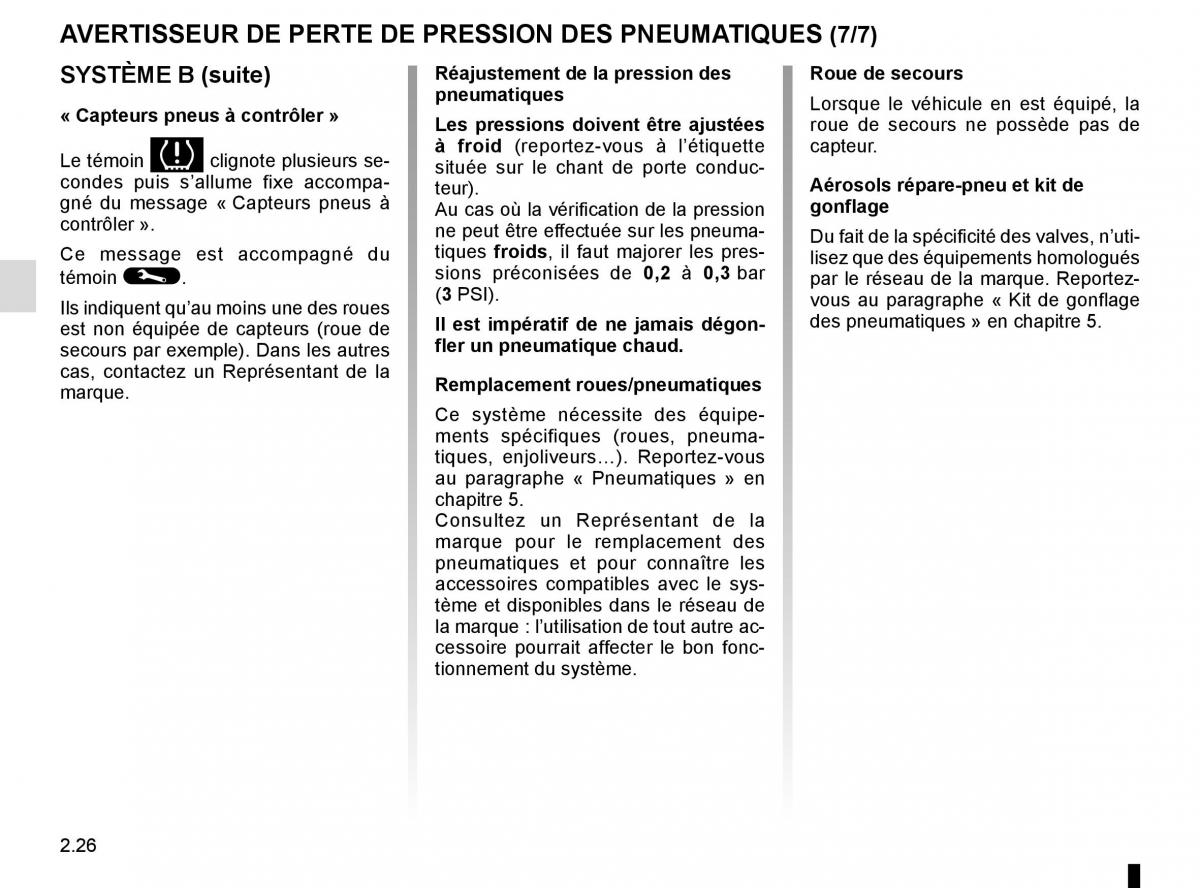 AVERTISSEUR DE PERTE DE PRESSION DES PNEUMATIQUES (7/7)

SYSTÈME B (suite)

« Capteurs pneus à contrôler »

Le témoin clignote plusieurs secondes puis s'allume fixe accompagné du message « Capteurs pneus à contrôler ».

Ce message est accompagné du témoin .

Ils indiquent qu'au moins une des roues est non équipée de capteurs (roue de secours par exemple). Dans les autres cas, contactez un Représentant de la marque.

Réajustement de la pression des pneumatiques

Les pressions doivent être ajustées à froid (reportez-vous à l'étiquette située sur le chant de porte conducteur).
Au cas où la vérification de la pression ne peut être effectuée sur les pneumatiques froids, il faut majorer les pressions préconisées de 0,2 à 0,3 bar (3 PSI).

Il est impératif de ne jamais dégonfler un pneumatique chaud.

Remplacement roues/pneumatiques

Ce système nécessite des équipements spécifiques (roues, pneumatiques, enjoliveurs...). Reportez-vous au paragraphe « Pneumatiques » en chapitre 5.
Consultez un Représentant de la marque pour le remplacement des pneumatiques et pour connaître les accessoires compatibles avec le système et disponibles dans le réseau de la marque : l'utilisation de tout autre accessoire pourrait affecter le bon fonctionnement du système.

Roue de secours

Lorsque le véhicule en est équipé, la roue de secours ne possède pas de capteur.

Aérosols répare-pneu et kit de gonflage

Du fait de la spécificité des valves, n'utilisez que des équipements homologués par le réseau de la marque. Reportez-vous au paragraphe « Kit de gonflage des pneumatiques » en chapitre 5.

2.26